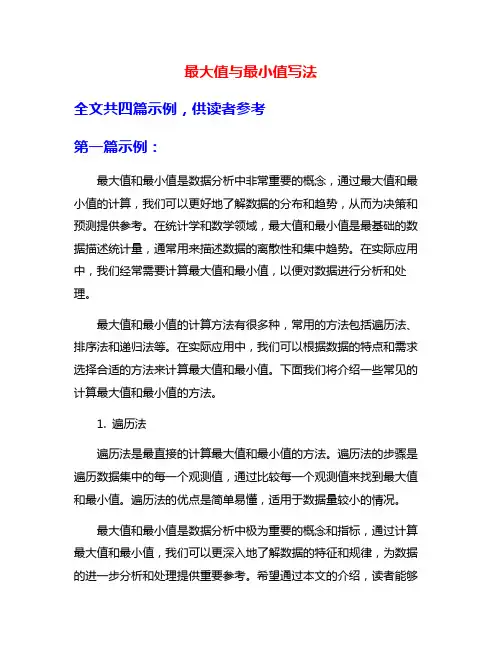 最大值与最小值写法

全文共四篇示例，供读者参考

第一篇示例：

最大值和最小值是数据分析中非常重要的概念，通过最大值和最小值的计算，我们可以更好地了解数据的分布和趋势，从而为决策和预测提供参考。在统计学和数学领域，最大值和最小值是最基础的数据描述统计量，通常用来描述数据的离散性和集中趋势。在实际应用中，我们经常需要计算最大值和最小值，以便对数据进行分析和处理。

最大值和最小值的计算方法有很多种，常用的方法包括遍历法、排序法和递归法等。在实际应用中，我们可以根据数据的特点和需求选择合适的方法来计算最大值和最小值。下面我们将介绍一些常见的计算最大值和最小值的方法。

1. 遍历法

遍历法是最直接的计算最大值和最小值的方法。遍历法的步骤是遍历数据集中的每一个观测值，通过比较每一个观测值来找到最大值和最小值。遍历法的优点是简单易懂，适用于数据量较小的情况。

最大值和最小值是数据分析中极为重要的概念和指标，通过计算最大值和最小值，我们可以更深入地了解数据的特征和规律，为数据的进一步分析和处理提供重要参考。希望通过本文的介绍，读者能够